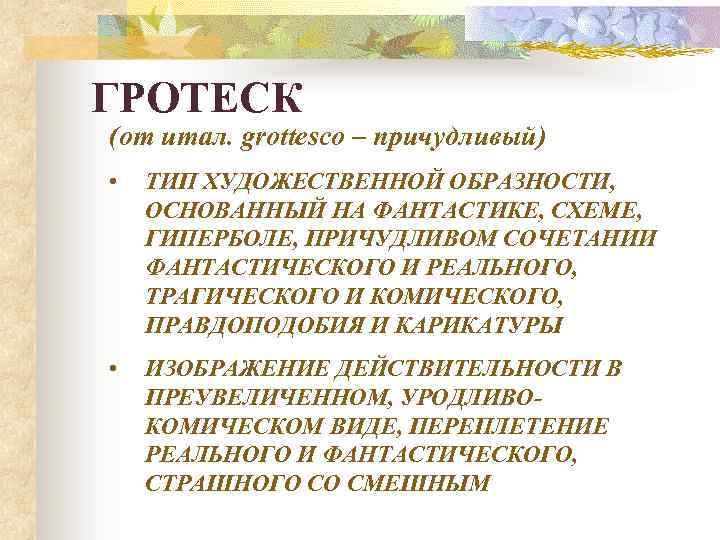 ГРОТЕСК

(от итал. grottesco – причудливый)

• ТИП ХУДОЖЕСТВЕННОЙ ОБРАЗНОСТИ, ОСНОВАННЫЙ НА ФАНТАСТИКЕ, СХЕМЕ, ГИПЕРБОЛЕ, ПРИЧУДЛИВОМ СОЧЕТАНИИ ФАНТАСТИЧЕСКОГО И РЕАЛЬНОГО, ТРАГИЧЕСКОГО И КОМИЧЕСКОГО, ПРАВДОПОДОБИЯ И КАРИКАТУРЫ

• ИЗОБРАЖЕНИЕ ДЕЙСТВИТЕЛЬНОСТИ В ПРЕУВЕЛИЧЕННОМ, УРОДЛИВО-КОМИЧЕСКОМ ВИДЕ, ПЕРЕПЛЕТЕНИЕ РЕАЛЬНОГО И ФАНТАСТИЧЕСКОГО, СТРАШНОГО СО СМЕШНЫМ